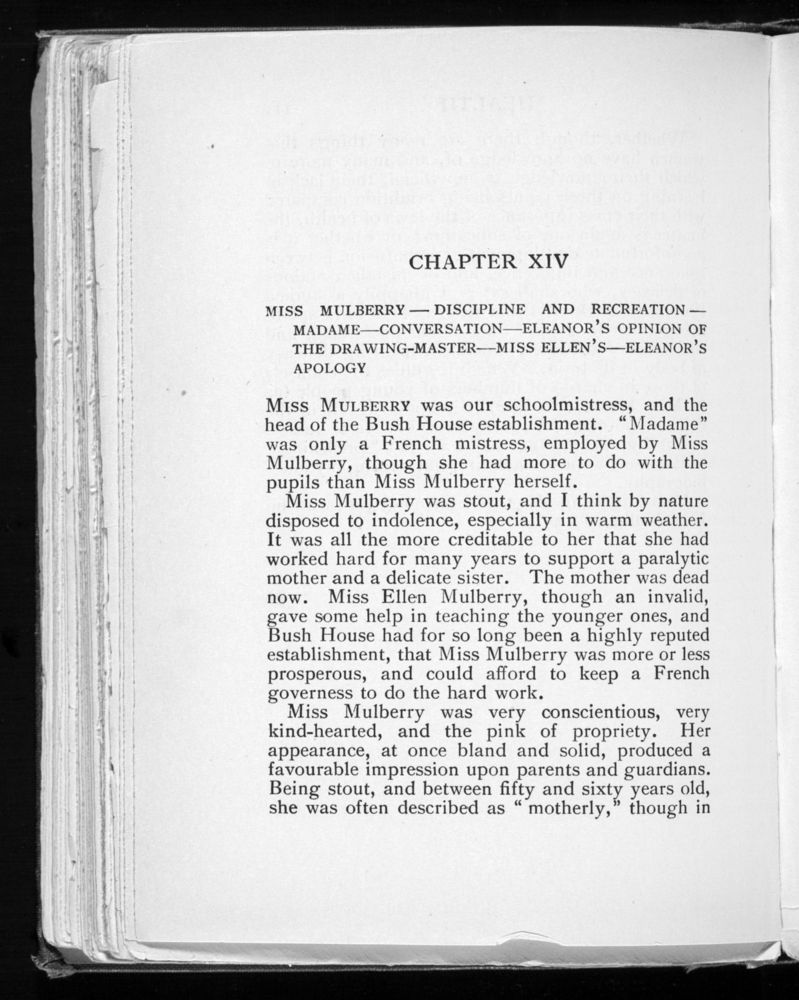 CHAPTER XIV

MISS MULBERRY — DISCIPLINE AND RECREATION — MADAME—CONVERSATION—ELEANOR'S OPINION OF THE DRAWING-MASTER—MISS ELLEN'S—ELEANOR'S APOLOGY

MISS MULBERRY was our schoolmistress, and the head of the Bush House establishment. "Madame" was only a French mistress, employed by Miss Mulberry, though she had more to do with the pupils than Miss Mulberry herself.

Miss Mulberry was stout, and I think by nature disposed to indolence, especially in warm weather. It was all the more creditable to her that she had worked hard for many years to support a paralytic mother and a delicate sister. The mother was dead now. Miss Ellen Mulberry, though an invalid, gave some help in teaching the younger ones, and Bush House had for so long been a highly reputed establishment, that Miss Mulberry was more or less prosperous, and could afford to keep a French governess to do the hard work.

Miss Mulberry was very conscientious, very kind-hearted, and the pink of propriety. Her appearance, at once bland and solid, produced a favourable impression upon parents and guardians. Being stout, and between fifty and sixty years old, she was often described as "motherly," though in